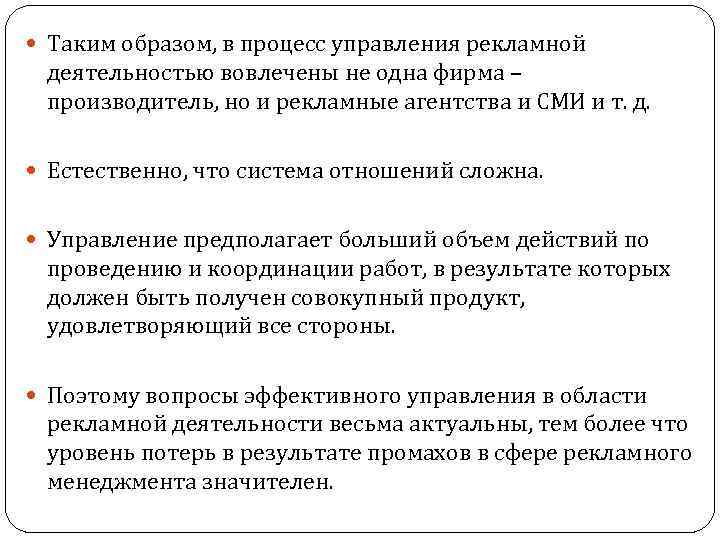 Таким образом, в процесс управления рекламной деятельностью вовлечены не одна фирма – производитель, но и рекламные агентства и СМИ и т. д.

Естественно, что система отношений сложна.

Управление предполагает больший объем действий по проведению и координации работ, в результате которых должен быть получен совокупный продукт, удовлетворяющий все стороны.

Поэтому вопросы эффективного управления в области рекламной деятельности весьма актуальны, тем более что уровень потерь в результате промахов в сфере рекламного менеджмента значителен.